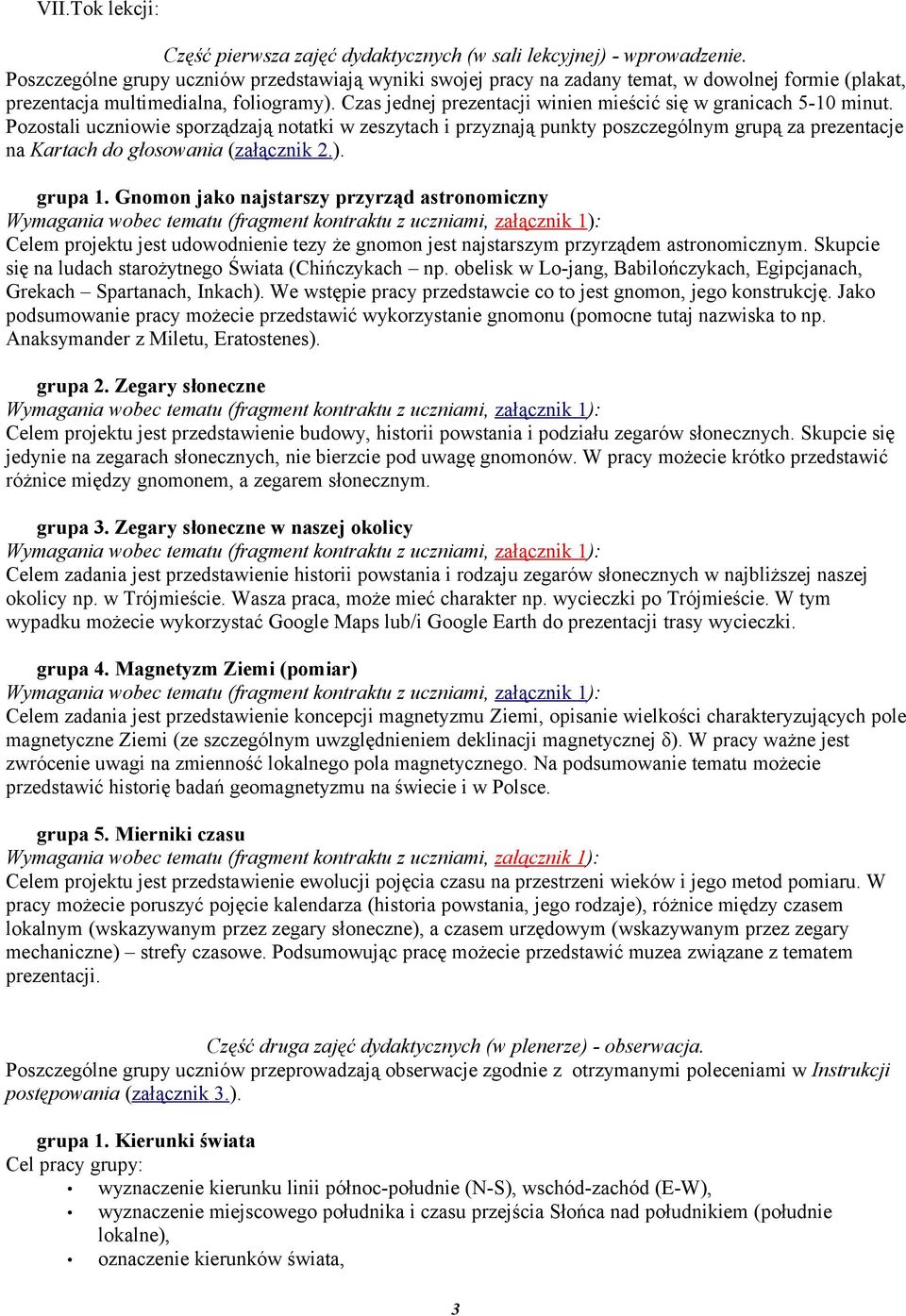 VII.Tok lekcji:

Część pierwsza zajęć dydaktycznych (w sali lekcyjnej) - wprowadzenie.
Poszczególne grupy uczniów przedstawiają wyniki swojej pracy na zadany temat, w dowolnej formie (plakat, prezentacja multimedialna, foliogramy). Czas jednej prezentacji winien mieścić się w granicach 5-10 minut. Pozostali uczniowie sporządzają notatki w zeszytach i przyznają punkty poszczególnym grupą za prezentacje na Kartach do głosowania (załącznik 2.).

grupa 1. Gnomon jako najstarszy przyrząd astronomiczny
Wymagania wobec tematu (fragment kontraktu z uczniami, załącznik 1):
Celem projektu jest udowodnienie tezy że gnomon jest najstarszym przyrządem astronomicznym. Skupcie się na ludach starożytnego Świata (Chińczykach – np. obelisk w Lo-jang, Babilończykach, Egipcjanach, Grekach – Spartanach, Inkach). We wstępie pracy przedstawcie co to jest gnomon, jego konstrukcję. Jako podsumowanie pracy możecie przedstawić wykorzystanie gnomonu (pomocne tutaj nazwiska to np. Anaksymander z Miletu, Eratostenes).

grupa 2. Zegary słoneczne
Wymagania wobec tematu (fragment kontraktu z uczniami, załącznik 1):
Celem projektu jest przedstawienie budowy, historii powstania i podziału zegarów słonecznych. Skupcie się jedynie na zegarach słonecznych, nie bierzcie pod uwagę gnomonów. W pracy możecie krótko przedstawić różnice między gnomonem, a zegarem słonecznym.

grupa 3. Zegary słoneczne w naszej okolicy
Wymagania wobec tematu (fragment kontraktu z uczniami, załącznik 1):
Celem zadania jest przedstawienie historii powstania i rodzaju zegarów słonecznych w najbliższej naszej okolicy np. w Trójmieście. Wasza praca, może mieć charakter np. wycieczki po Trójmieście. W tym wypadku możecie wykorzystać Google Maps lub/i Google Earth do prezentacji trasy wycieczki.

grupa 4. Magnetyzm Ziemi (pomiar)
Wymagania wobec tematu (fragment kontraktu z uczniami, załącznik 1):
Celem zadania jest przedstawienie koncepcji magnetyzmu Ziemi, opisanie wielkości charakteryzujących pole magnetyczne Ziemi (ze szczególnym uwzględnieniem deklinacji magnetycznej δ). W pracy ważne jest zwrócenie uwagi na zmienność lokalnego pola magnetycznego. Na podsumowanie tematu możecie przedstawić historię badań geomagnetyzmu na świecie i w Polsce.

grupa 5. Mierniki czasu
Wymagania wobec tematu (fragment kontraktu z uczniami, załącznik 1):
Celem projektu jest przedstawienie ewolucji pojęcia czasu na przestrzeni wieków i jego metod pomiaru. W pracy możecie poruszyć pojęcie kalendarza (historia powstania, jego rodzaje), różnice między czasem lokalnym (wskazywanym przez zegary słoneczne), a czasem urzędowym (wskazywanym przez zegary mechaniczne) – strefy czasowe. Podsumowując pracę możecie przedstawić muzea związane z tematem prezentacji.

Część druga zajęć dydaktycznych (w plenerze) - obserwacja.
Poszczególne grupy uczniów przeprowadzają obserwacje zgodnie z otrzymanymi poleceniami w Instrukcji postępowania (załącznik 3.).

grupa 1. Kierunki świata
Cel pracy grupy:
• wyznaczenie kierunku linii północ-południe (N-S), wschód-zachód (E-W),
• wyznaczenie miejscowego południka i czasu przejścia Słońca nad południkiem (południe lokalne),
• oznaczenie kierunków świata,

3